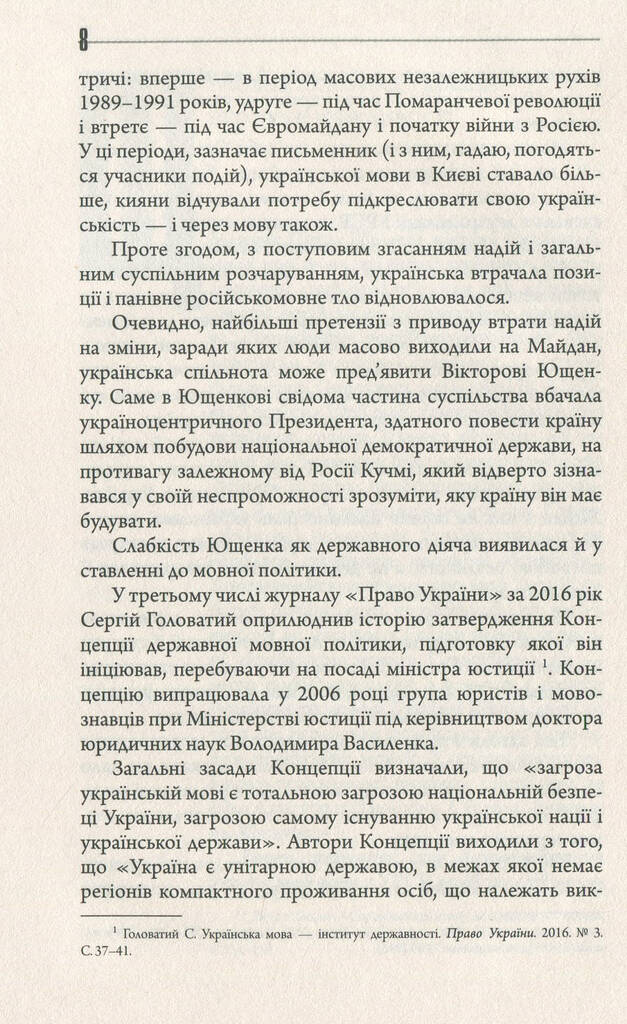 8

тричі: вперше — в період масових незалежницьких рухів 1989–1991 років, удруге — під час Помаранчевої революції і втретє — під час Євромайдану і початку війни з Росією. У ці періоди, зазначає письменник (і з ним, гадаю, погодяться учасники подій), української мови в Києві ставало більше, кияни відчували потребу підкреслювати свою українськість — і через мову також.

Проте згодом, з поступовим згасанням надій і загальним суспільним розчаруванням, українська втрачала позиції і панівне російськомовне тло відновлювалося.

Очевидно, найбільші претензії з приводу втрати надій на зміни, заради яких люди масово виходили на Майдан, українська спільнота може пред'явити Вікторові Ющенку. Саме в Ющенкові свідома частина суспільства вбачала україноцентричного Президента, здатного повести країну шляхом побудови національної демократичної держави, на противагу залежному від Росії Кучмі, який відверто зізнавався у своїй неспроможності зрозуміти, яку країну він має будувати.

Слабкість Ющенка як державного діяча виявилася й у ставленні до мовної політики.

У третьому числі журналу «Право України» за 2016 рік Сергій Головатий оприлюднив історію затвердження Концепції державної мовної політики, підготовку якої він ініціював, перебуваючи на посаді міністра юстиції $^1$. Концепцію випрацювала у 2006 році група юристів і мовознавців при Міністерстві юстиції під керівництвом доктора юридичних наук Володимира Василенка.

Загальні засади Концепції визначали, що «загроза українській мові є тотальною загрозою національній безпеці України, загрозою самому існуванню української нації і української держави». Автори Концепції виходили з того, що «Україна є унітарною державою, в межах якої немає регіонів компактного проживання осіб, що належать вик-

$^1$ Головатий С. Українська мова — інститут державності. Право України. 2016. № 3. С. 37–41.